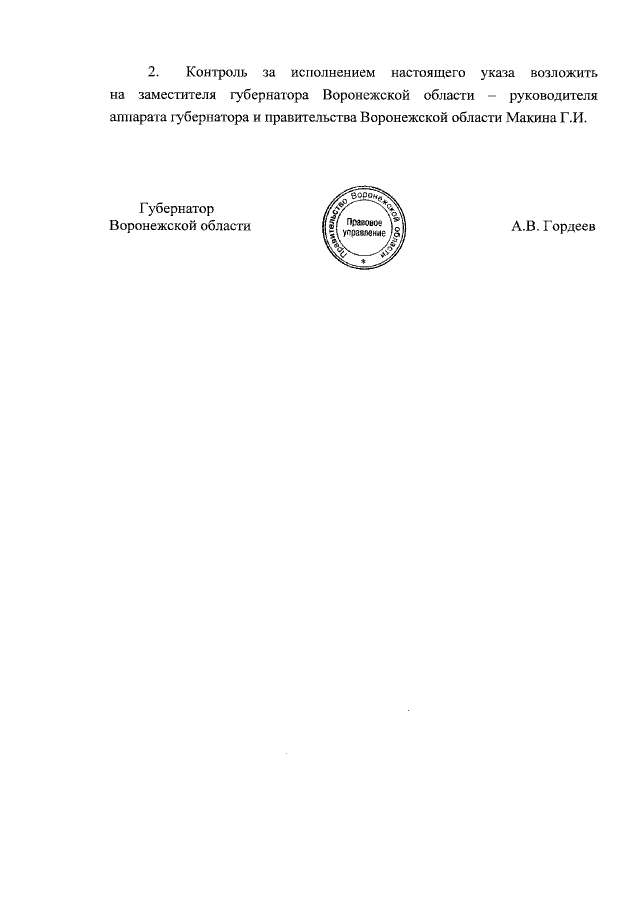 2. Контроль за исполнением настоящего указа возложить на заместителя губернатора Воронежской области – руководителя аппарата губернатора и правительства Воронежской области Макина Г.И.

Губернатор
Воронежской области

Правительство Воронежской области
Правовое управление

А.В. Гордеев